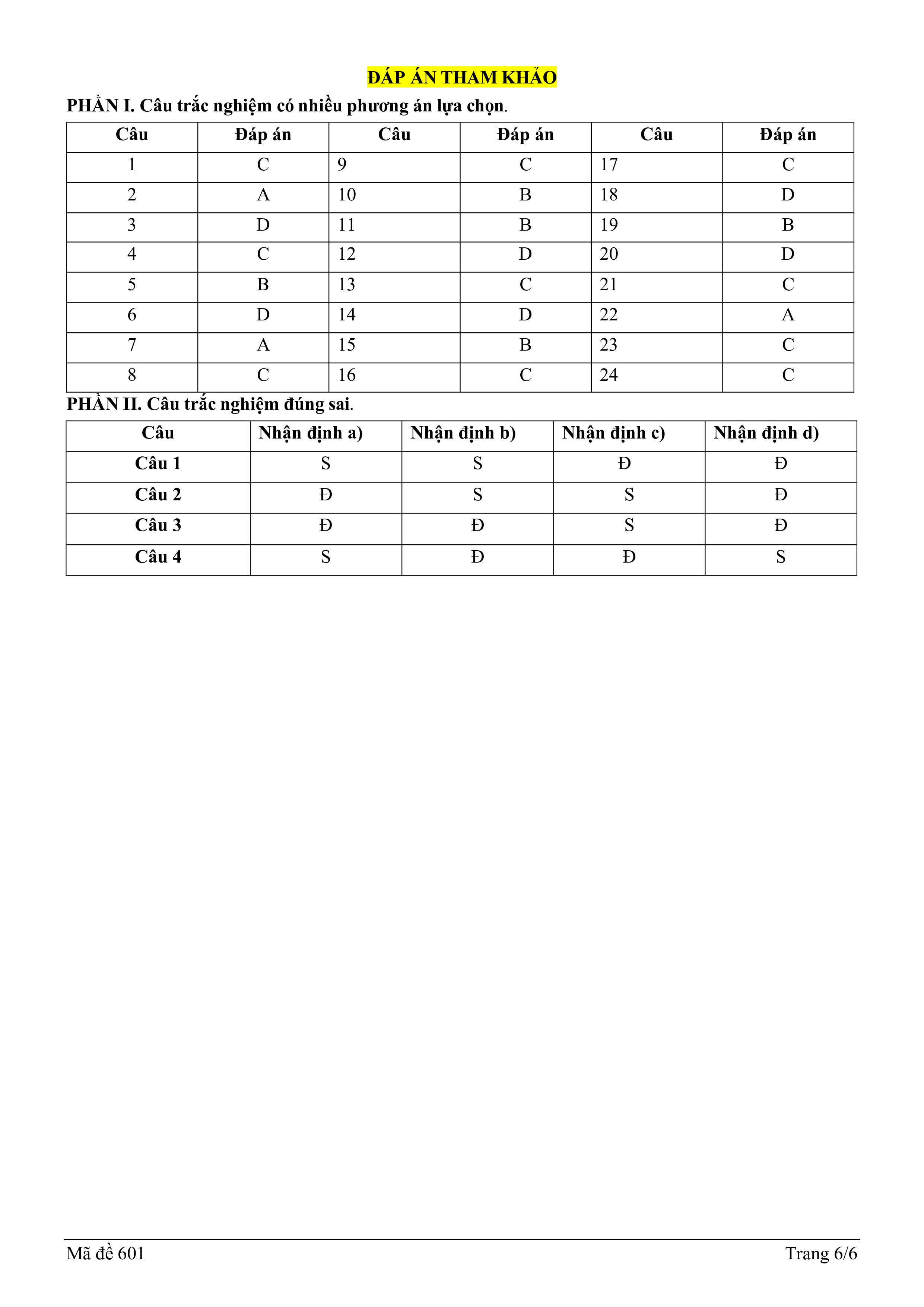 ĐÁP ÁN THAM KHẢO

PHẦN I. Câu trắc nghiệm có nhiều phương án lựa chọn.

| Câu | Đáp án | Câu | Đáp án | Câu | Đáp án |
|---|---|---|---|---|---|
| 1 | C | 9 | C | 17 | C |
| 2 | A | 10 | B | 18 | D |
| 3 | D | 11 | B | 19 | B |
| 4 | C | 12 | D | 20 | D |
| 5 | B | 13 | C | 21 | C |
| 6 | D | 14 | D | 22 | A |
| 7 | A | 15 | B | 23 | C |
| 8 | C | 16 | C | 24 | C |

PHẦN II. Câu trắc nghiệm đúng sai.

| Câu | Nhận định a) | Nhận định b) | Nhận định c) | Nhận định d) |
|---|---|---|---|---|
| Câu 1 | S | S | Đ | Đ |
| Câu 2 | Đ | S | S | Đ |
| Câu 3 | Đ | Đ | S | Đ |
| Câu 4 | S | Đ | Đ | S |

Mã đề 601

Trang 6/6